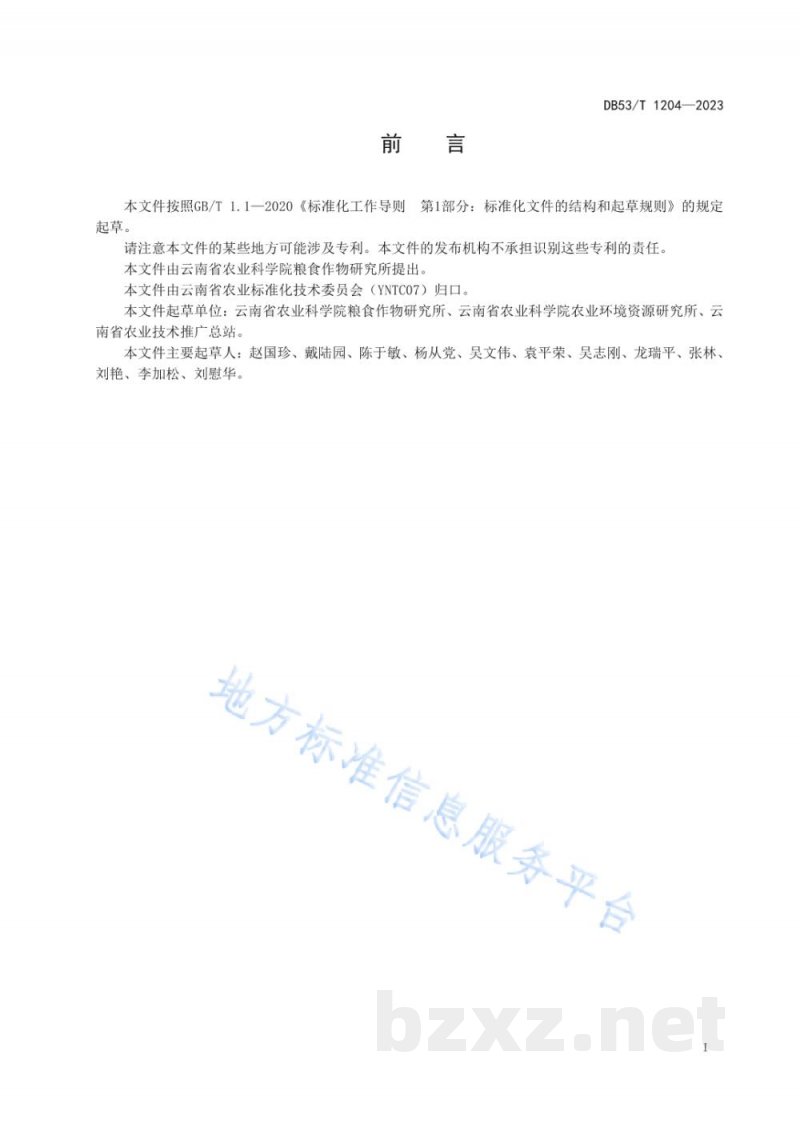 DB53/T 1204—2023

前　言

本文件按照GB/T 1.1—2020《标准化工作导则　第1部分：标准化文件的结构和起草规则》的规定起草。

请注意本文件的某些地方可能涉及专利。本文件的发布机构不承担识别这些专利的责任。

本文件由云南省农业科学院粮食作物研究所提出。

本文件由云南省农业标准化技术委员会（YNTC07）归口。

本文件起草单位：云南省农业科学院粮食作物研究所、云南省农业科学院农业环境资源研究所、云南省农业技术推广总站。

本文件主要起草人：赵国珍、戴陆园、陈于敏、杨从党、吴文伟、袁平荣、吴志刚、龙瑞平、张林、刘艳、李加松、刘慰华。

地方标准信息服务平台

bzxz.net

I